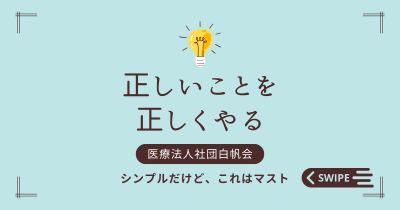 正しいことを
正しくやる

医療法人社団白帆会

シンプルだけど、これはマスト

SWIPE